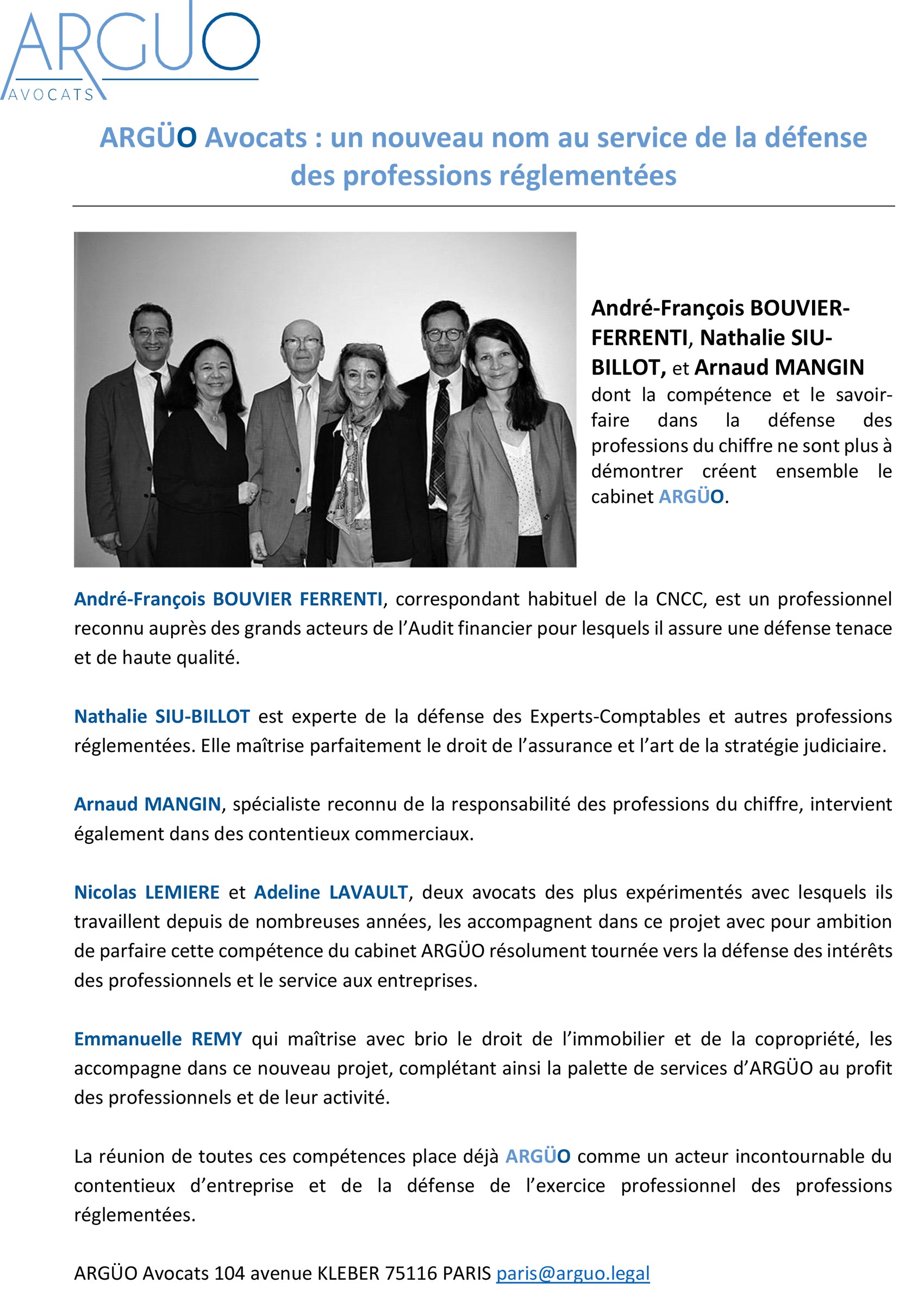 ARGUO
AVOCATS

ARGÜO Avocats : un nouveau nom au service de la défense des professions réglementées

André-François BOUVIER-FERRENTI, Nathalie SIU-BILLOT, et Arnaud MANGIN dont la compétence et le savoir-faire dans la défense des professions du chiffre ne sont plus à démontrer créent ensemble le cabinet ARGÜO.

André-François BOUVIER FERRENTI, correspondant habituel de la CNCC, est un professionnel reconnu auprès des grands acteurs de l'Audit financier pour lesquels il assure une défense tenace et de haute qualité.

Nathalie SIU-BILLOT est experte de la défense des Experts-Comptables et autres professions réglementées. Elle maîtrise parfaitement le droit de l'assurance et l'art de la stratégie judiciaire.

Arnaud MANGIN, spécialiste reconnu de la responsabilité des professions du chiffre, intervient également dans des contentieux commerciaux.

Nicolas LEMIERE et Adeline LAVAULT, deux avocats des plus expérimentés avec lesquels ils travaillent depuis de nombreuses années, les accompagnent dans ce projet avec pour ambition de parfaire cette compétence du cabinet ARGÜO résolument tournée vers la défense des intérêts des professionnels et le service aux entreprises.

Emmanuelle REMY qui maîtrise avec brio le droit de l'immobilier et de la copropriété, les accompagne dans ce nouveau projet, complétant ainsi la palette de services d'ARGÜO au profit des professionnels et de leur activité.

La réunion de toutes ces compétences place déjà ARGÜO comme un acteur incontournable du contentieux d'entreprise et de la défense de l'exercice professionnel des professions réglementées.

ARGÜO Avocats 104 avenue KLEBER 75116 PARIS paris@arguo.legal